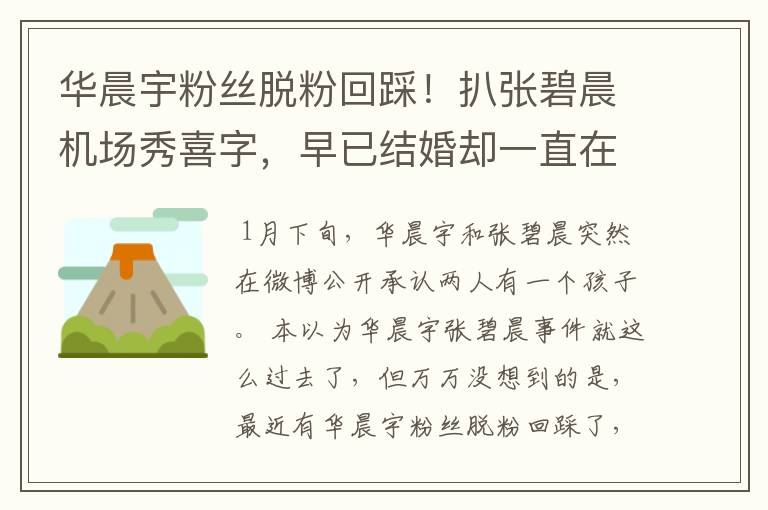 华晨宇粉丝脱粉回踩！扒张碧晨机场秀喜字，早已结婚却一直在

1月下旬，华晨宇和张碧晨突然在微博公开承认两人有一个孩子。 本以为华晨宇张碧晨事件就这么过去了，但万万没想到的是，最近有华晨宇粉丝脱粉回踩了，